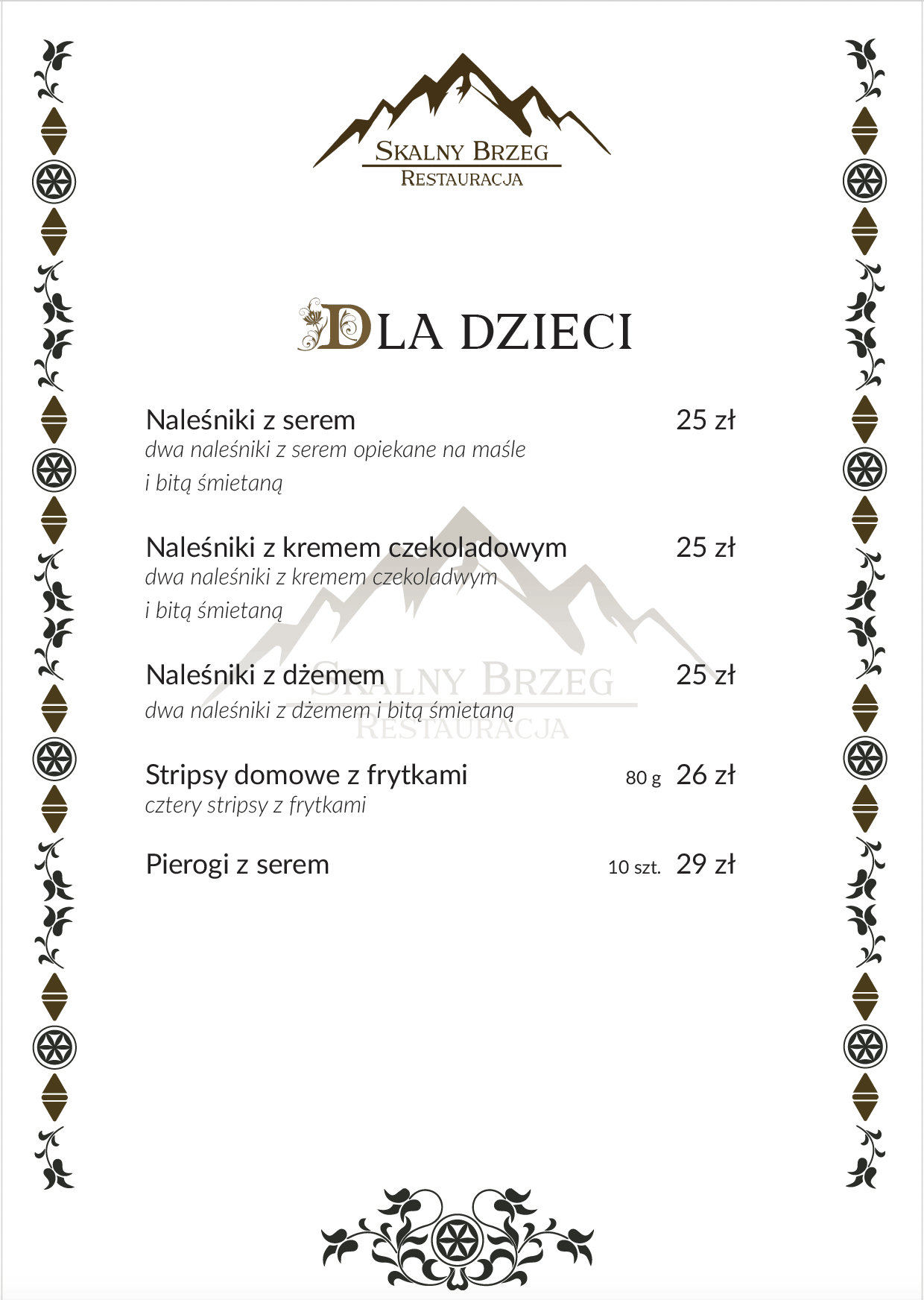 SKALNY BRZEG
RESTAURACJA

DLA DZIECI

Naleśniki z serem 25 zł
dwa naleśniki z serem opiekane na maśle i bitą śmietaną

Naleśniki z kremem czekoladowym 25 zł
dwa naleśniki z kremem czekoladwym i bitą śmietaną

Naleśniki z dżemem 25 zł
dwa naleśniki z dżemem i bitą śmietaną

SKALNY BRZEG
RESTAURACJA

Stripsy domowe z frytkami 80 g 26 zł
cztery stripsy z frytkami

Pierogi z serem 10 szt. 29 zł